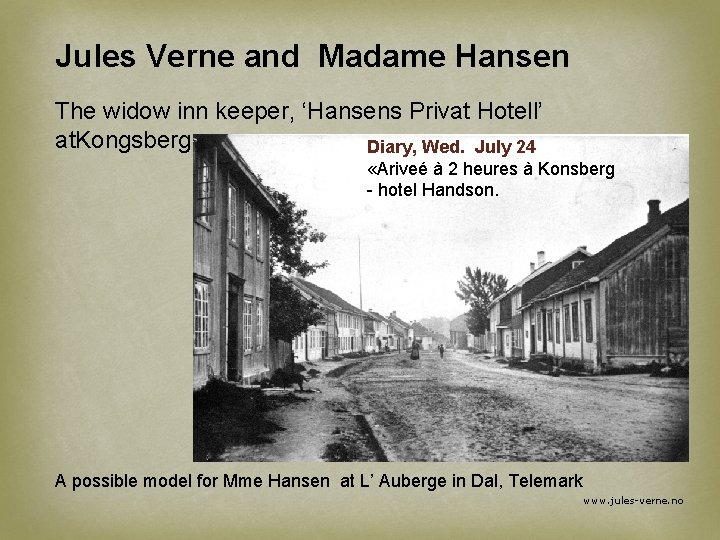 Jules Verne and Madame Hansen

The widow inn keeper, 'Hansens Privat Hotell' atKongsberg

Diary, Wed. July 24
«Ariveé à 2 heures à Konsberg
- hotel Handson.

A possible model for Mme Hansen at L' Auberge in Dal, Telemark

www.jules-verne.no